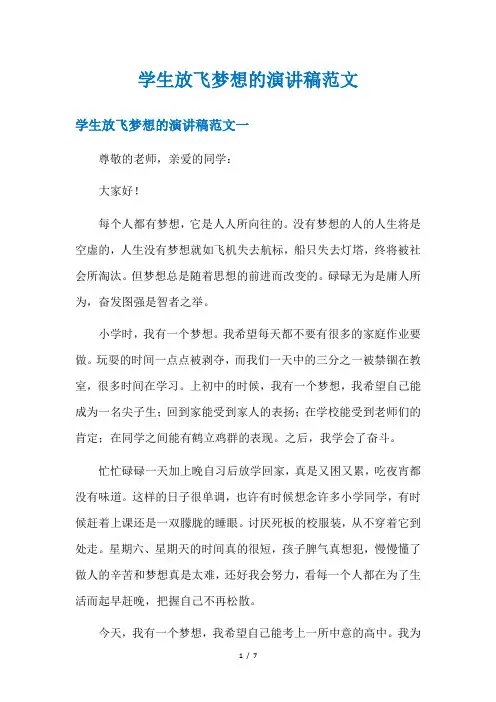 学生放飞梦想的演讲稿范文

学生放飞梦想的演讲稿范文一

尊敬的老师，亲爱的同学：

大家好！

每个人都有梦想，它是人人所向往的。没有梦想的人的人生将是空虚的，人生没有梦想就如飞机失去航标，船只失去灯塔，终将被社会所淘汰。但梦想总是随着思想的前进而改变的。碌碌无为是庸人所为，奋发图强是智者之举。

小学时，我有一个梦想。我希望每天都不要有很多的家庭作业要做。玩耍的时间一点点被剥夺，而我们一天中的三分之一被禁锢在教室，很多时间在学习。上初中的时候，我有一个梦想，我希望自己能成为一名尖子生；回到家能受到家人的表扬；在学校能受到老师们的肯定；在同学之间能有鹤立鸡群的表现。之后，我学会了奋斗。

忙忙碌碌一天加上晚自习后放学回家，真是又困又累，吃夜宵都没有味道。这样的日子很单调，也许有时候想念许多小学同学，有时候赶着上课还是一双朦胧的睡眼。讨厌死板的校服装，从不穿着它到处走。星期六、星期天的时间真的很短，孩子脾气真想犯，慢慢懂了做人的辛苦和梦想真是太难，还好我会努力，看每一个人都在为了生活而起早赶晚，把握自己不再松散。

今天，我有一个梦想，我希望自己能考上一所中意的高中。我为

1 / 7